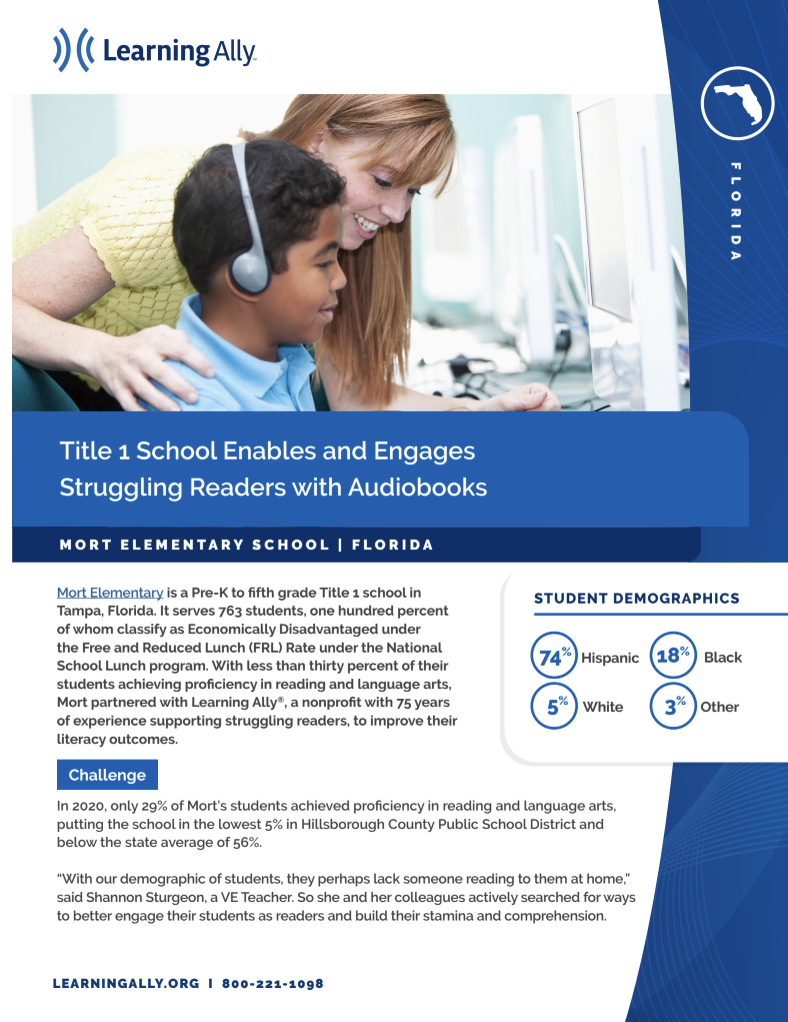 Learning Ally

FLORIDA

Title 1 School Enables and Engages Struggling Readers with Audiobooks

MORT ELEMENTARY SCHOOL | FLORIDA

Mort Elementary is a Pre-K to fifth grade Title 1 school in Tampa, Florida. It serves 763 students, one hundred percent of whom classify as Economically Disadvantaged under the Free and Reduced Lunch (FRL) Rate under the National School Lunch program. With less than thirty percent of their students achieving proficiency in reading and language arts, Mort partnered with Learning Ally®, a nonprofit with 75 years of experience supporting struggling readers, to improve their literacy outcomes.

STUDENT DEMOGRAPHICS

74% Hispanic
18% Black
5% White
3% Other

Challenge

In 2020, only 29% of Mort's students achieved proficiency in reading and language arts, putting the school in the lowest 5% in Hillsborough County Public School District and below the state average of 56%.

"With our demographic of students, they perhaps lack someone reading to them at home," said Shannon Sturgeon, a VE Teacher. So she and her colleagues actively searched for ways to better engage their students as readers and build their stamina and comprehension.

LEARNINGALLY.ORG | 800-221-1098